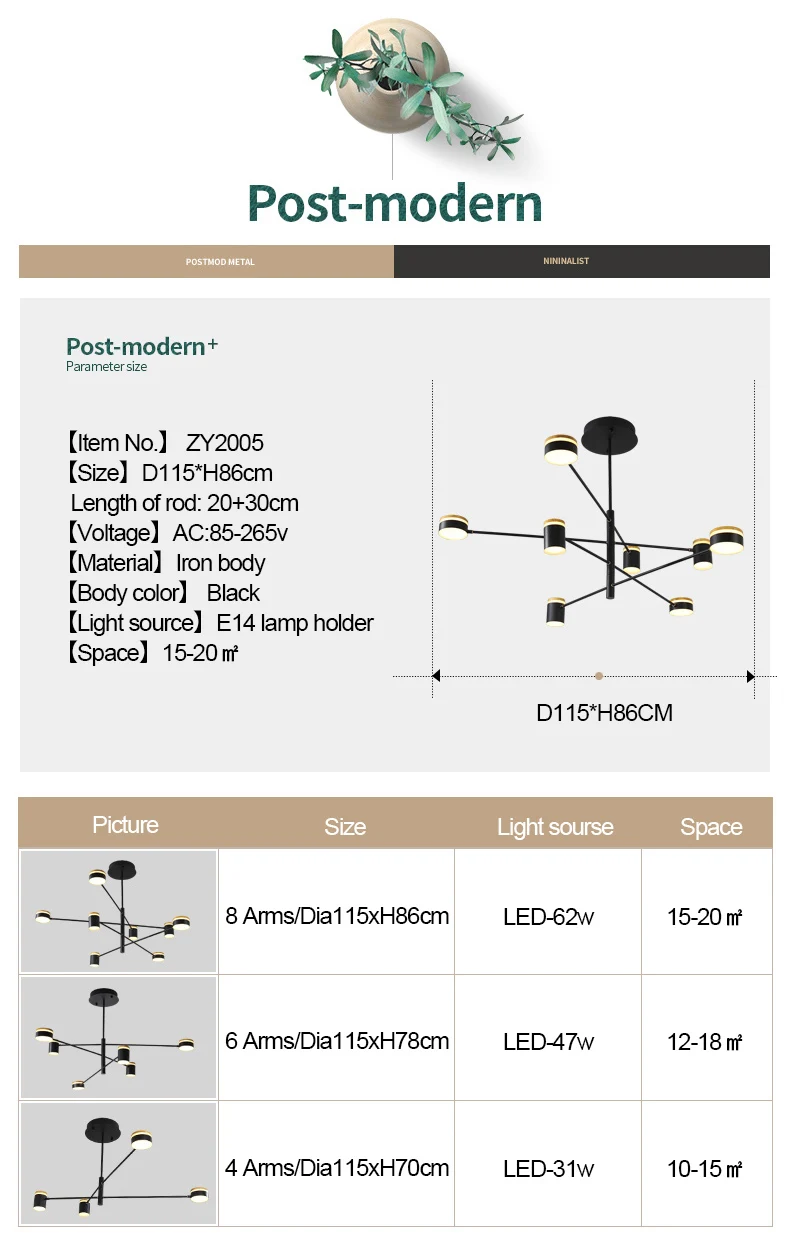 Post-modern

POSTMOD METAL

NININALIST

Post-modern+
Parameter size

【Item No.】 ZY2005
【Size】 D115*H86cm
Length of rod: 20+30cm
【Voltage】 AC:85-265v
【Material】 Iron body
【Body color】 Black
【Light source】 E14 lamp holder
【Space】 15-20 ㎡

D115*H86CM

| Picture | Size | Light sourse | Space |
|---|---|---|---|
| | 8 Arms/Dia115xH86cm | LED-62w | 15-20 ㎡ |
| | 6 Arms/Dia115xH78cm | LED-47w | 12-18 ㎡ |
| | 4 Arms/Dia115xH70cm | LED-31w | 10-15 ㎡ |